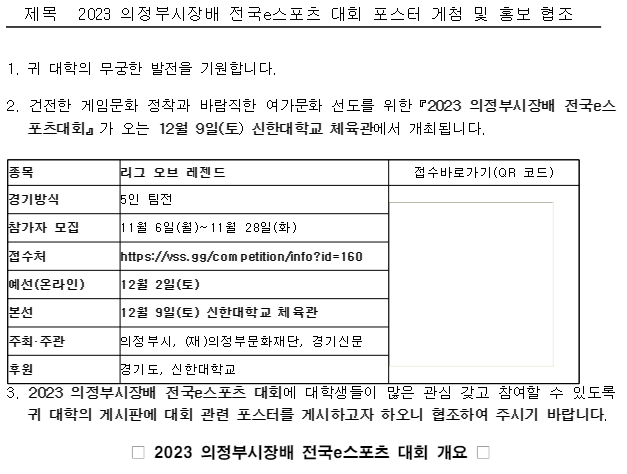 제목 2023 의정부시장배 전국e스포츠 대회 포스터 게첨 및 홍보 협조

1. 귀 대학의 무궁한 발전을 기원합니다.

2. 건전한 게임문화 정착과 바람직한 여가문화 선도를 위한 『2023 의정부시장배 전국e스포츠대회』가 오는 12월 9일(토) 신한대학교 체육관에서 개최됩니다.

| 종목 | 리그 오브 레젠드 | 접수바로가기(QR 코드) |
|---|---|---|
| 경기방식 | 5인 팀전 | |
| 참가자 모집 | 11월 6일(월)~11월 28일(화) | |
| 접수처 | https://vss.gg/competition/info?id=160 | |
| 예선(온라인) | 12월 2일(토) | |
| 본선 | 12월 9일(토) 신한대학교 체육관 | |
| 주최·주관 | 의정부시, (재)의정부문화재단, 경기신문 | |
| 후원 | 경기도, 신한대학교 | |

3. 2023 의정부시장배 전국e스포츠 대회에 대학생들이 많은 관심 갖고 참여할 수 있도록 귀 대학의 게시판에 대회 관련 포스터를 게시하고자 하오니 협조하여 주시기 바랍니다.

□ 2023 의정부시장배 전국e스포츠 대회 개요 □